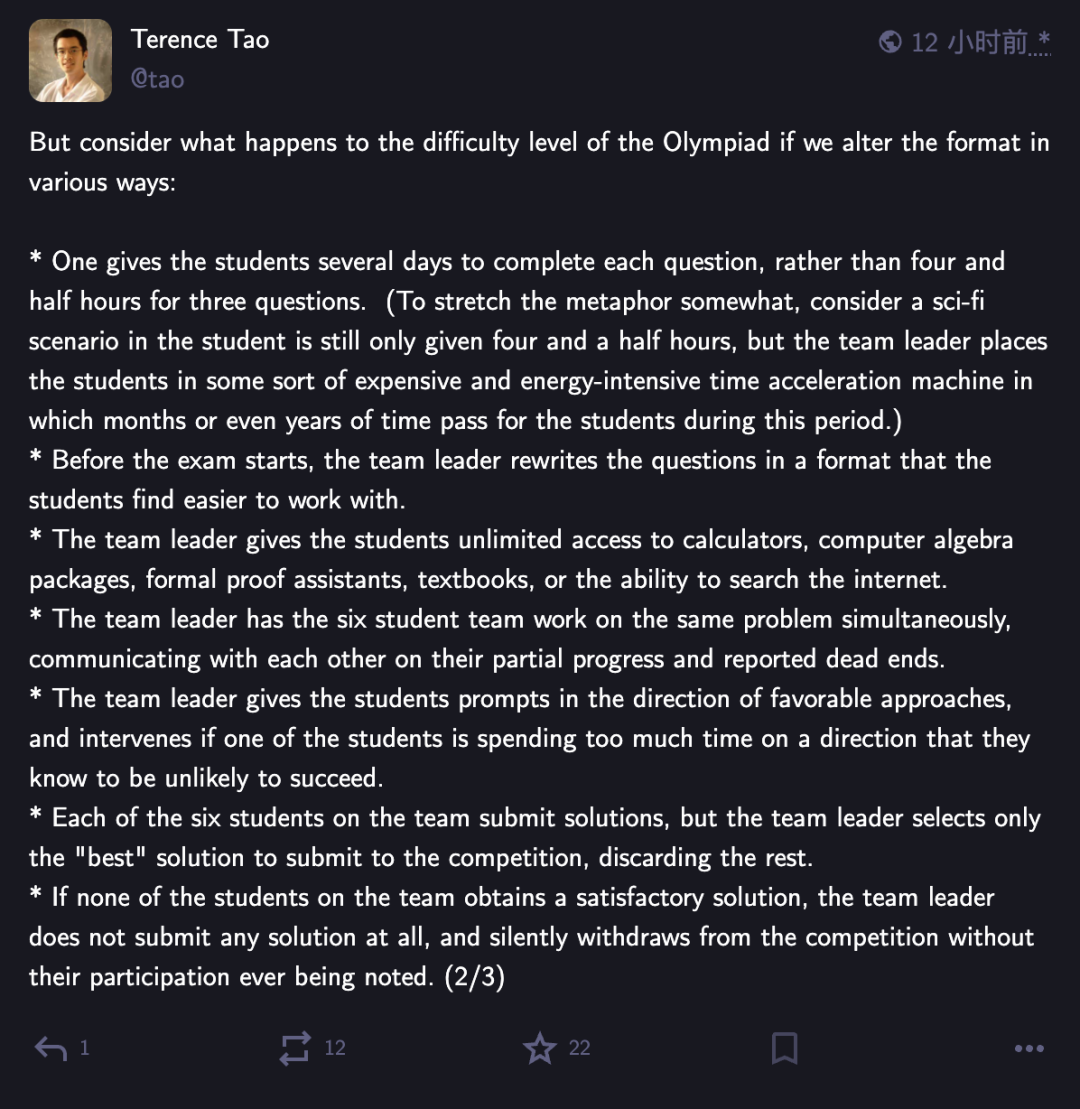 Terence Tao
@tao

12 小时前 *

But consider what happens to the difficulty level of the Olympiad if we alter the format in various ways:

* One gives the students several days to complete each question, rather than four and half hours for three questions. (To stretch the metaphor somewhat, consider a sci-fi scenario in the student is still only given four and a half hours, but the team leader places the students in some sort of expensive and energy-intensive time acceleration machine in which months or even years of time pass for the students during this period.)
* Before the exam starts, the team leader rewrites the questions in a format that the students find easier to work with.
* The team leader gives the students unlimited access to calculators, computer algebra packages, formal proof assistants, textbooks, or the ability to search the internet.
* The team leader has the six student team work on the same problem simultaneously, communicating with each other on their partial progress and reported dead ends.
* The team leader gives the students prompts in the direction of favorable approaches, and intervenes if one of the students is spending too much time on a direction that they know to be unlikely to succeed.
* Each of the six students on the team submit solutions, but the team leader selects only the "best" solution to submit to the competition, discarding the rest.
* If none of the students on the team obtains a satisfactory solution, the team leader does not submit any solution at all, and silently withdraws from the competition without their participation ever being noted. (2/3)

1
12
22